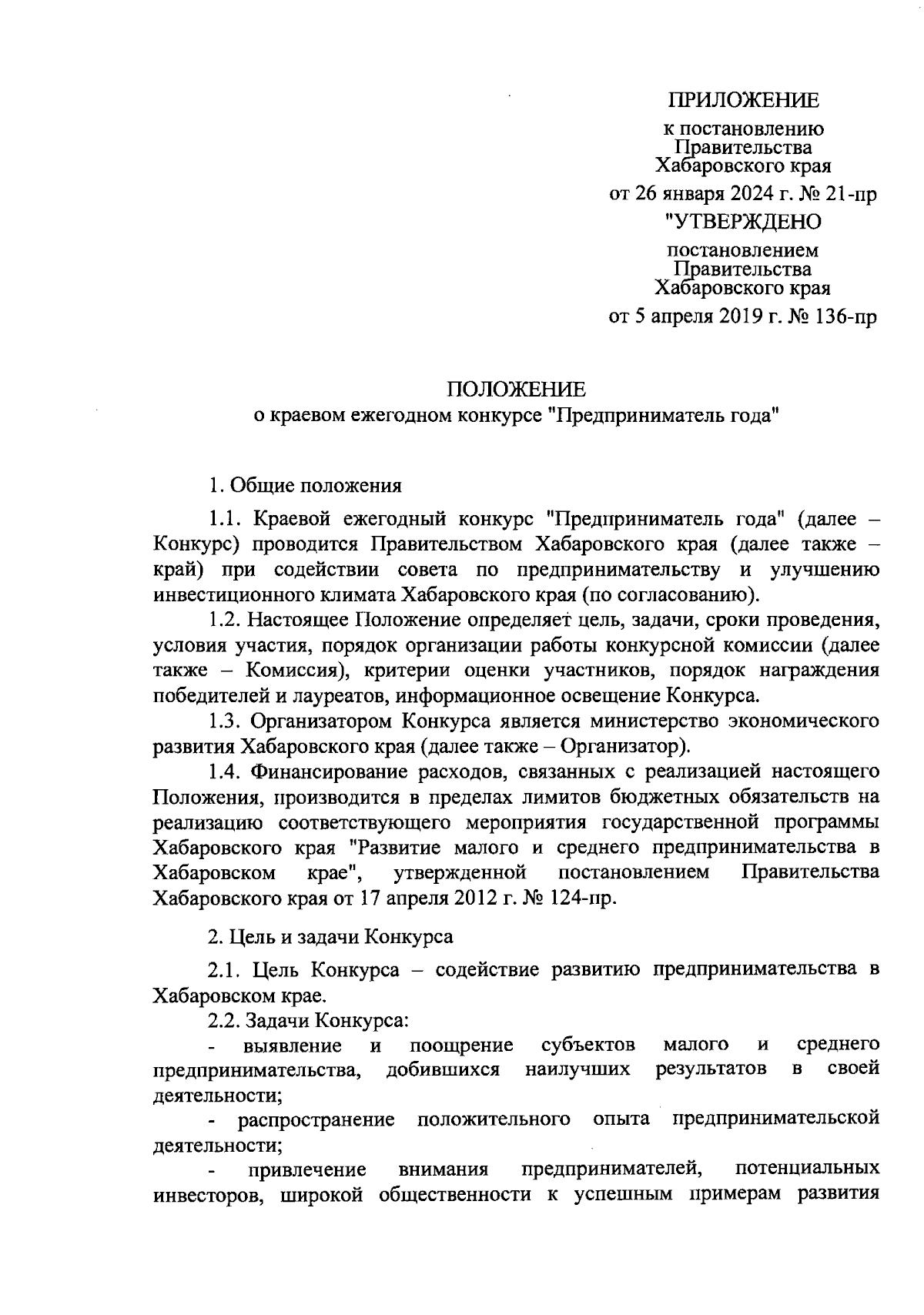 ПРИЛОЖЕНИЕ

к постановлению
Правительства
Хабаровского края

от 26 января 2024 г. № 21-пр

"УТВЕРЖДЕНО

постановлением
Правительства
Хабаровского края

от 5 апреля 2019 г. № 136-пр

ПОЛОЖЕНИЕ
о краевом ежегодном конкурсе "Предприниматель года"

1. Общие положения

1.1. Краевой ежегодный конкурс "Предприниматель года" (далее – Конкурс) проводится Правительством Хабаровского края (далее также – край) при содействии совета по предпринимательству и улучшению инвестиционного климата Хабаровского края (по согласованию).

1.2. Настоящее Положение определяет цель, задачи, сроки проведения, условия участия, порядок организации работы конкурсной комиссии (далее также – Комиссия), критерии оценки участников, порядок награждения победителей и лауреатов, информационное освещение Конкурса.

1.3. Организатором Конкурса является министерство экономического развития Хабаровского края (далее также – Организатор).

1.4. Финансирование расходов, связанных с реализацией настоящего Положения, производится в пределах лимитов бюджетных обязательств на реализацию соответствующего мероприятия государственной программы Хабаровского края "Развитие малого и среднего предпринимательства в Хабаровском крае", утвержденной постановлением Правительства Хабаровского края от 17 апреля 2012 г. № 124-пр.

2. Цель и задачи Конкурса

2.1. Цель Конкурса – содействие развитию предпринимательства в Хабаровском крае.

2.2. Задачи Конкурса:

- выявление и поощрение субъектов малого и среднего предпринимательства, добившихся наилучших результатов в своей деятельности;

- распространение положительного опыта предпринимательской деятельности;

- привлечение внимания предпринимателей, потенциальных инвесторов, широкой общественности к успешным примерам развития